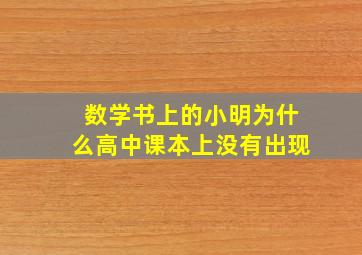 数学书上的小明为什么高中课本上没有出现